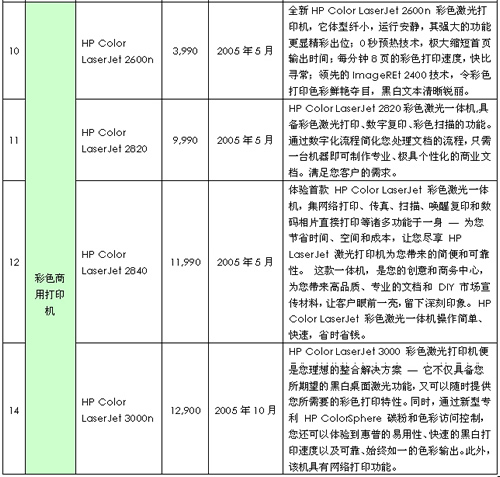 | 10 | 彩色商用打印机 | HP Color LaserJet 2600n | 3,990 | 2005 年 5 月 | 全新 HP Color LaserJet 2600n 彩色激光打印机，它体型纤小，运行安静，其强大的功能更显精彩出位：0 秒预热技术，极大缩短首页输出时间；每分钟 8 页的彩色打印速度，快比寻常；领先的 ImageREt 2400 技术，令彩色打印色彩鲜艳夺目，黑白文本清晰锐丽。 |
|---|---|---|---|---|---|
| 11 | | HP Color LaserJet 2820 | 9,990 | 2005 年 5 月 | HP Color LaserJet 2820 彩色激光一体机,具备彩色激光打印、数字复印、彩色扫描的功能。通过数字化流程简化您处理文档的流程，只需一台机器即可制作专业、极具个性化的商业文档。满足您客户的需求。 |
| 12 | | HP Color LaserJet 2840 | 11,990 | 2005 年 5 月 | 体验首款 HP Color LaserJet 彩色激光一体机，集网络打印、传真、扫描、唤醒复印和数码相片直接打印等诸多功能于一身 — 为您节省时间、空间和成本，让您尽享 HP LaserJet 激光打印机为您带来的简便和可靠性。 这款一体机，是您的创意和商务中心，为您带来高品质、专业的文档和 DIY 市场宣传材料，让客户眼前一亮，留下深刻印象。HP Color LaserJet 彩色激光一体机操作简单、快速，省时省钱。 |
| 14 | | HP Color LaserJet 3000n | 12,900 | 2005 年 10 月 | HP Color LaserJet 3000 彩色激光打印机便是您理想的整合解决方案 — 它不仅具备您所期望的黑白桌面激光功能，又可以随时提供您所需要的彩色打印特性。同时，通过新型专利 HP ColorSphere 碳粉和色彩访问控制，您还可以体验到惠普的易用性、快速的黑白打印速度以及可靠、始终如一的色彩输出。此外，该机具有网络打印功能。 |